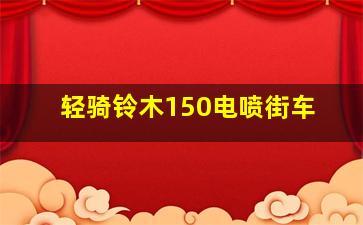 轻骑铃木150电喷街车